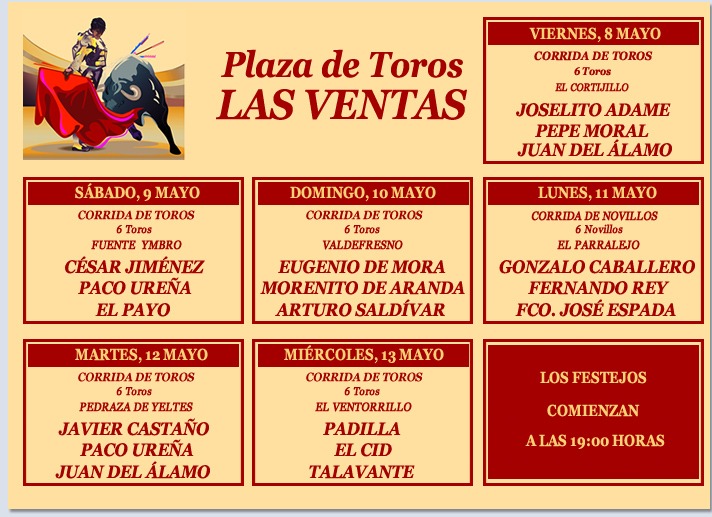 Plaza de Toros
LAS VENTAS

VIERNES, 8 MAYO
CORRIDA DE TOROS
6 Toros
EL CORTIJILLO
JOSELITO ADAME
PEPE MORAL
JUAN DEL ÁLAMO

SÁBADO, 9 MAYO
CORRIDA DE TOROS
6 Toros
FUENTE YMBRO
CÉSAR JIMÉNEZ
PACO UREÑA
EL PAYO

DOMINGO, 10 MAYO
CORRIDA DE TOROS
6 Toros
VALDEFRESNO
EUGENIO DE MORA
MORENITO DE ARANDA
ARTURO SALDÍVAR

LUNES, 11 MAYO
CORRIDA DE NOVILLOS
6 Novillos
EL PARRALEJO
GONZALO CABALLERO
FERNANDO REY
FCO. JOSÉ ESPADA

MARTES, 12 MAYO
CORRIDA DE TOROS
6 Toros
PEDRAZA DE YELTES
JAVIER CASTAÑO
PACO UREÑA
JUAN DEL ÁLAMO

MIÉRCOLES, 13 MAYO
CORRIDA DE TOROS
6 Toros
EL VENTORRILLO
PADILLA
EL CID
TALAVANTE

LOS FESTEJOS
COMIENZAN
A LAS 19:00 HORAS